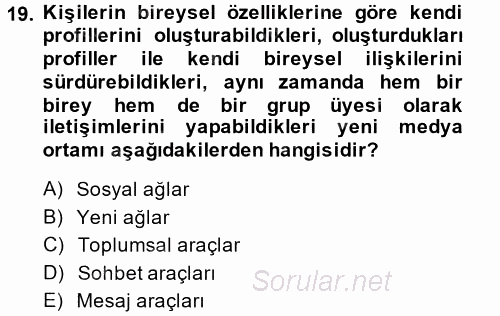 19. Kişilerin bireysel özelliklerine göre kendi profillerini oluşturabildikleri, oluşturdukları profiller ile kendi bireysel ilişkilerini sürdürebildikleri, aynı zamanda hem bir birey hem de bir grup üyesi olarak iletişimlerini yapabildikleri yeni medya ortamı aşağıdakilerden hangisidir?

A) Sosyal ağlar
B) Yeni ağlar
C) Toplumsal araçlar
D) Sohbet araçları
E) Mesaj araçları

Sorular.net